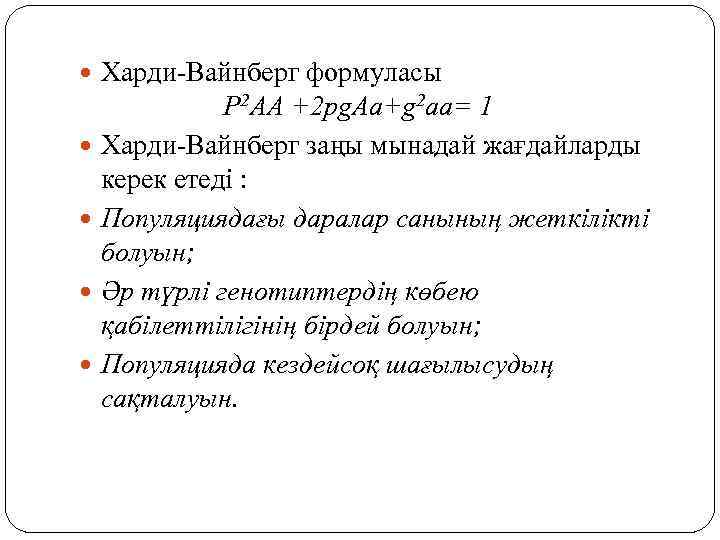 • Харди-Вайнберг формуласы

$P^2AA +2pgAa+g^2aa= 1$

• Харди-Вайнберг заңы мынадай жағдайларды керек етеді :

• Популяциядағы даралар санының жеткілікті болуын;

• Әр түрлі генотиптердің көбею қабілеттілігінің бірдей болуын;

• Популяцияда кездейсоқ шағылысудың сақталуын.